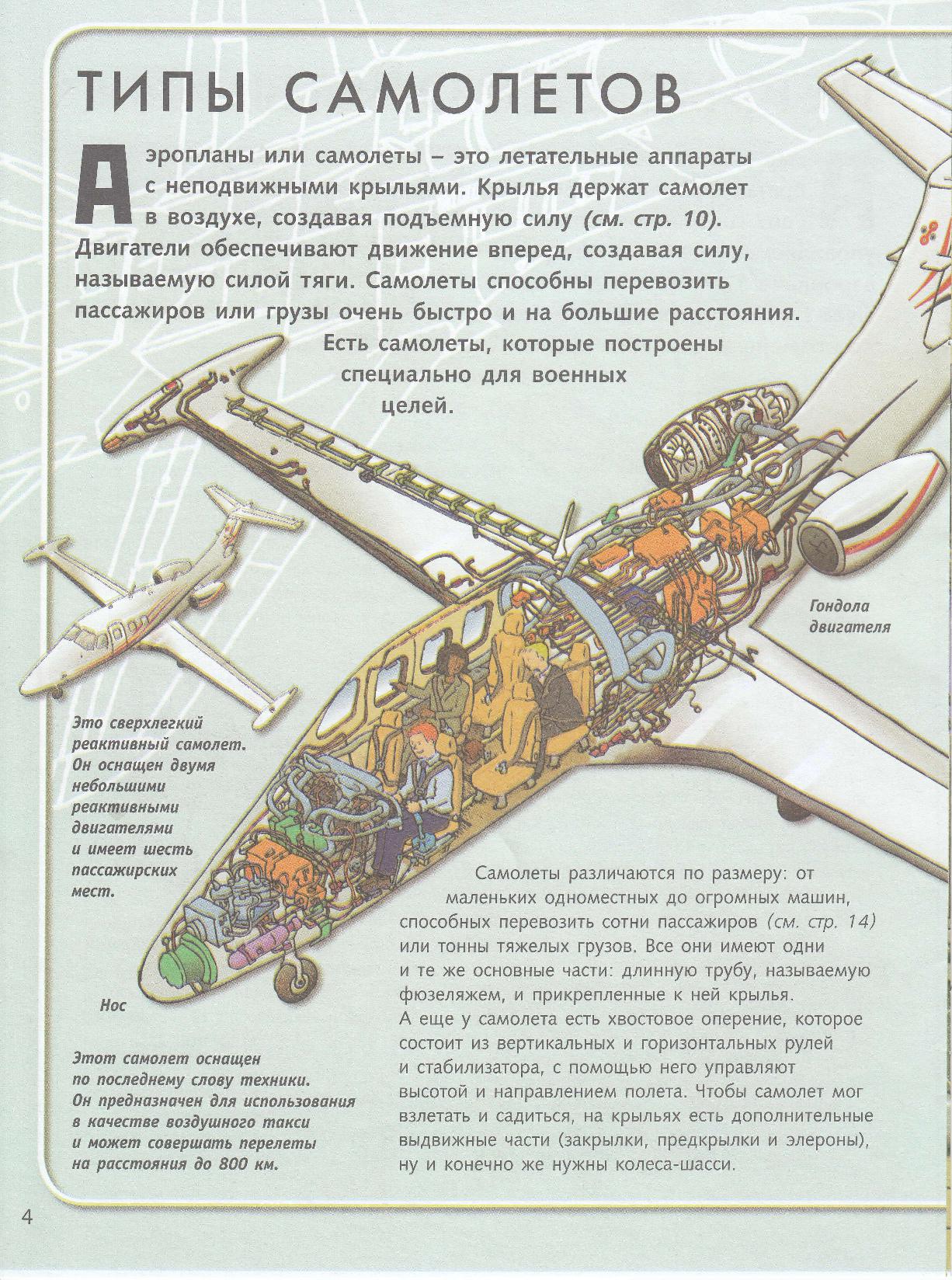 ТИПЫ САМОЛЕТОВ

Аэропланы или самолеты – это летательные аппараты с неподвижными крыльями. Крылья держат самолет в воздухе, создавая подъемную силу (см. стр. 10). Двигатели обеспечивают движение вперед, создавая силу, называемую силой тяги. Самолеты способны перевозить пассажиров или грузы очень быстро и на большие расстояния. Есть самолеты, которые построены специально для военных целей.

Гондола двигателя

Это сверхлегкий реактивный самолет. Он оснащен двумя небольшими реактивными двигателями и имеет шесть пассажирских мест.

Нос

Этот самолет оснащен по последнему слову техники. Он предназначен для использования в качестве воздушного такси и может совершать перелеты на расстояния до 800 км.

Самолеты различаются по размеру: от маленьких одноместных до огромных машин, способных перевозить сотни пассажиров (см. стр. 14) или тонны тяжелых грузов. Все они имеют одни и те же основные части: длинную трубу, называемую фюзеляжем, и прикрепленные к ней крылья. А еще у самолета есть хвостовое оперение, которое состоит из вертикальных и горизонтальных рулей и стабилизатора, с помощью него управляют высотой и направлением полета. Чтобы самолет мог взлетать и садиться, на крыльях есть дополнительные выдвижные части (закрылки, предкрылки и элероны), ну и конечно же нужны колеса-шасси.

4